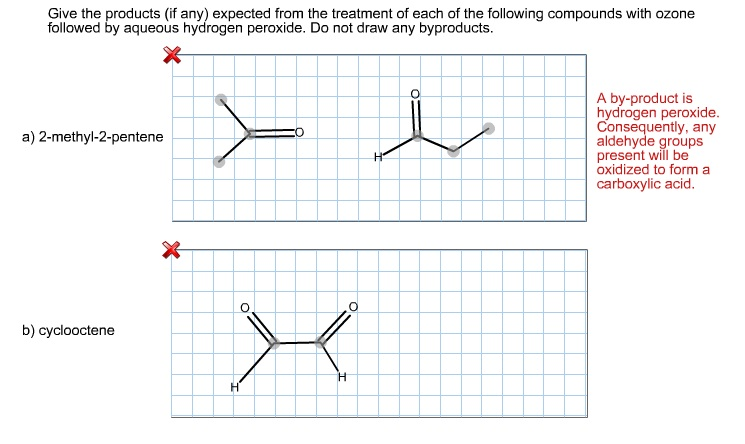 Give the products (if any) expected from the treatment of each of the following compounds with ozone followed by aqueous hydrogen peroxide. Do not draw any byproducts.

a) 2-methyl-2-pentene

O

O

H

A by-product is hydrogen peroxide. Consequently, any aldehyde groups present will be oxidized to form a carboxylic acid.

b) cyclooctene

O

O

H

H